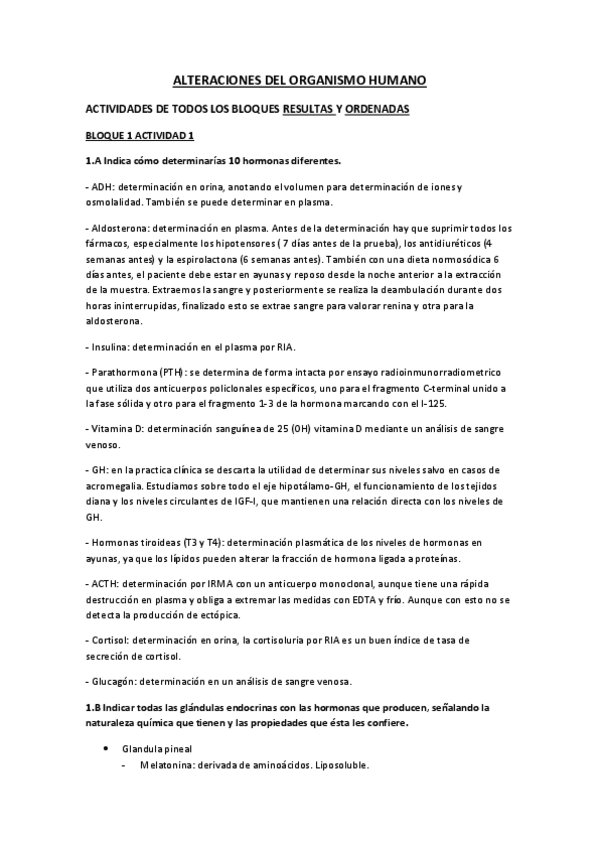 ALTERACIONES DEL ORGANISMO HUMANO

ACTIVIDADES DE TODOS LOS BLOQUES RESULTAS Y ORDENADAS

BLOQUE 1 ACTIVIDAD 1

1.A Indica cómo determinarías 10 hormonas diferentes.

- ADH: determinación en orina, anotando el volumen para determinación de iones y osmolalidad. También se puede determinar en plasma.

- Aldosterona: determinación en plasma. Antes de la determinación hay que suprimir todos los fármacos, especialmente los hipotensores ( 7 días antes de la prueba), los antidiuréticos (4 semanas antes) y la espirolactona (6 semanas antes). También con una dieta normosódica 6 días antes, el paciente debe estar en ayunas y reposo desde la noche anterior a la extracción de la muestra. Extraemos la sangre y posteriormente se realiza la deambulación durante dos horas ininterrupidas, finalizado esto se extrae sangre para valorar renina y otra para la aldosterona.

- Insulina: determinación en el plasma por RIA.

- Parathormona (PTH) : se determina de forma intacta por ensayo radioinmunorradiometrico que utiliza dos anticuerpos policlonales específicos, uno para el fragmento C-terminal unido a la fase sólida y otro para el fragmento 1-3 de la hormona marcando con el I-125.

- Vitamina D: determinación sanguínea de 25 (OH) vitamina D mediante un análisis de sangre venoso.

- GH: en la practica clínica se descarta la utilidad de determinar sus niveles salvo en casos de acromegalia. Estudiamos sobre todo el eje hipotálamo-GH, el funcionamiento de los tejidos diana y los niveles circulantes de IGF-I, que mantienen una relación directa con los niveles de GH.

- Hormonas tiroideas (T3 y T4): determinación plasmática de los niveles de hormonas en ayunas, ya que los lípidos pueden alterar la fracción de hormona ligada a proteínas.

- ACTH: determinación por IRMA con un anticuerpo monoclonal, aunque tiene una rápida destrucción en plasma y obliga a extremar las medidas con EDTA y frío. Aunque con esto no se detecta la producción de ectópica.

- Cortisol: determinación en orina, la cortisoluria por RIA es un buen índice de tasa de secreción de cortisol.

- Glucagón: determinación en un análisis de sangre venosa.

1.B Indicar todas las glándulas endocrinas con las hormonas que producen, señalando la naturaleza química que tienen y las propiedades que ésta les confiere.

• Glandula pineal
- Melatonina: derivada de aminoácidos. Liposoluble.